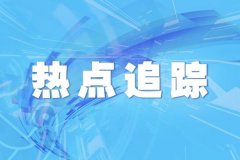 热点追踪